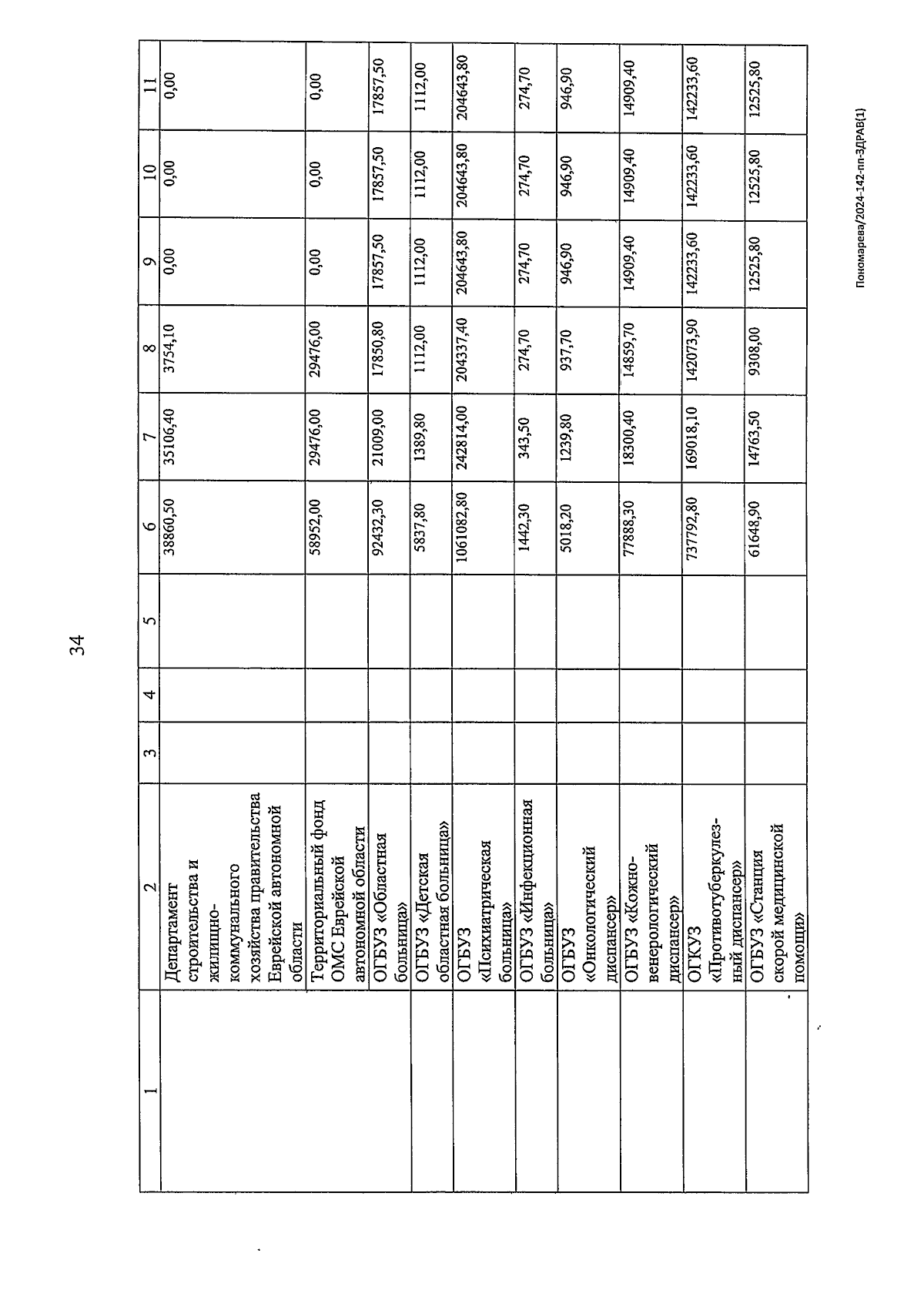 34

| 1 | 2 | 3 | 4 | 5 | 6 | 7 | 8 | 9 | 10 | 11 |
|---|---|---|---|---|---|---|---|---|---|---|
| | Департамент строительства и жилищно-коммунального хозяйства правительства Еврейской автономной области | | | | 38860,50 | 35106,40 | 3754,10 | 0,00 | 0,00 | 0,00 |
| | Территориальный фонд ОМС Еврейской автономной области | | | | 58952,00 | 29476,00 | 29476,00 | 0,00 | 0,00 | 0,00 |
| | ОГБУЗ «Областная больница» | | | | 92432,30 | 21009,00 | 17850,80 | 17857,50 | 17857,50 | 17857,50 |
| | ОГБУЗ «Детская областная больница» | | | | 5837,80 | 1389,80 | 1112,00 | 1112,00 | 1112,00 | 1112,00 |
| | ОГБУЗ «Психиатрическая больница» | | | | 1061082,80 | 242814,00 | 204337,40 | 204643,80 | 204643,80 | 204643,80 |
| | ОГБУЗ «Инфекционная больница» | | | | 1442,30 | 343,50 | 274,70 | 274,70 | 274,70 | 274,70 |
| | ОГБУЗ «Онкологический диспансер» | | | | 5018,20 | 1239,80 | 937,70 | 946,90 | 946,90 | 946,90 |
| | ОГБУЗ «Кожно-венерологический диспансер» | | | | 77888,30 | 18300,40 | 14859,70 | 14909,40 | 14909,40 | 14909,40 |
| | ОГКУЗ «Противотуберкулезный диспансер» | | | | 737792,80 | 169018,10 | 142073,90 | 142233,60 | 142233,60 | 142233,60 |
| | ОГБУЗ «Станция скорой медицинской помощи» | | | | 61648,90 | 14763,50 | 9308,00 | 12525,80 | 12525,80 | 12525,80 |

Пономарева/2024-142-пп-ЗДРАВ(1)